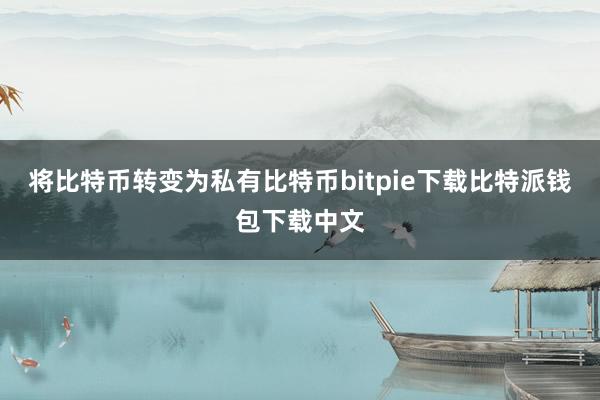 将比特币转变为私有比特币bitpie下载比特派钱包下载中文